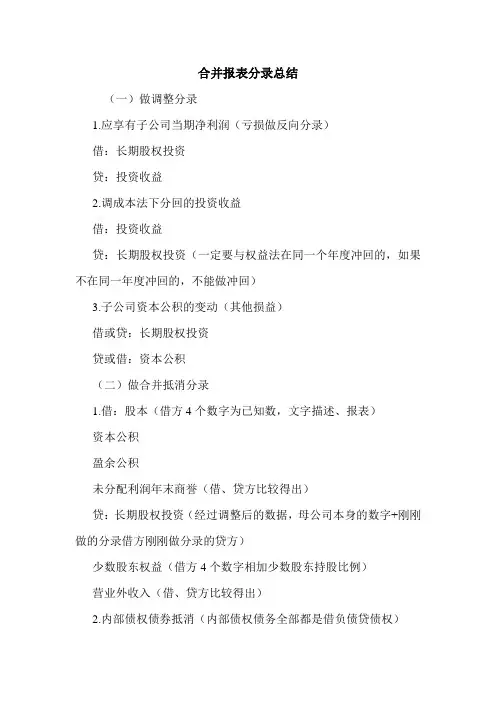 合并报表分录总结

（一）做调整分录

1.应享有子公司当期净利润（亏损做反向分录）

借：长期股权投资

贷：投资收益

2.调成本法下分回的投资收益

借：投资收益

贷：长期股权投资（一定要与权益法在同一个年度冲回的，如果不在同一年度冲回的，不能做冲回）

3.子公司资本公积的变动（其他损益）

借或贷：长期股权投资

贷或借：资本公积

（二）做合并抵消分录

1.借：股本（借方 4 个数字为已知数，文字描述、报表）

资本公积

盈余公积

未分配利润年末商誉（借、贷方比较得出）

贷：长期股权投资（经过调整后的数据，母公司本身的数字+刚刚做的分录借方刚刚做分录的贷方）

少数股东权益（借方 4 个数字相加少数股东持股比例）

营业外收入（借、贷方比较得出）

2.内部债权债券抵消（内部债权债务全部都是借负债贷债权）